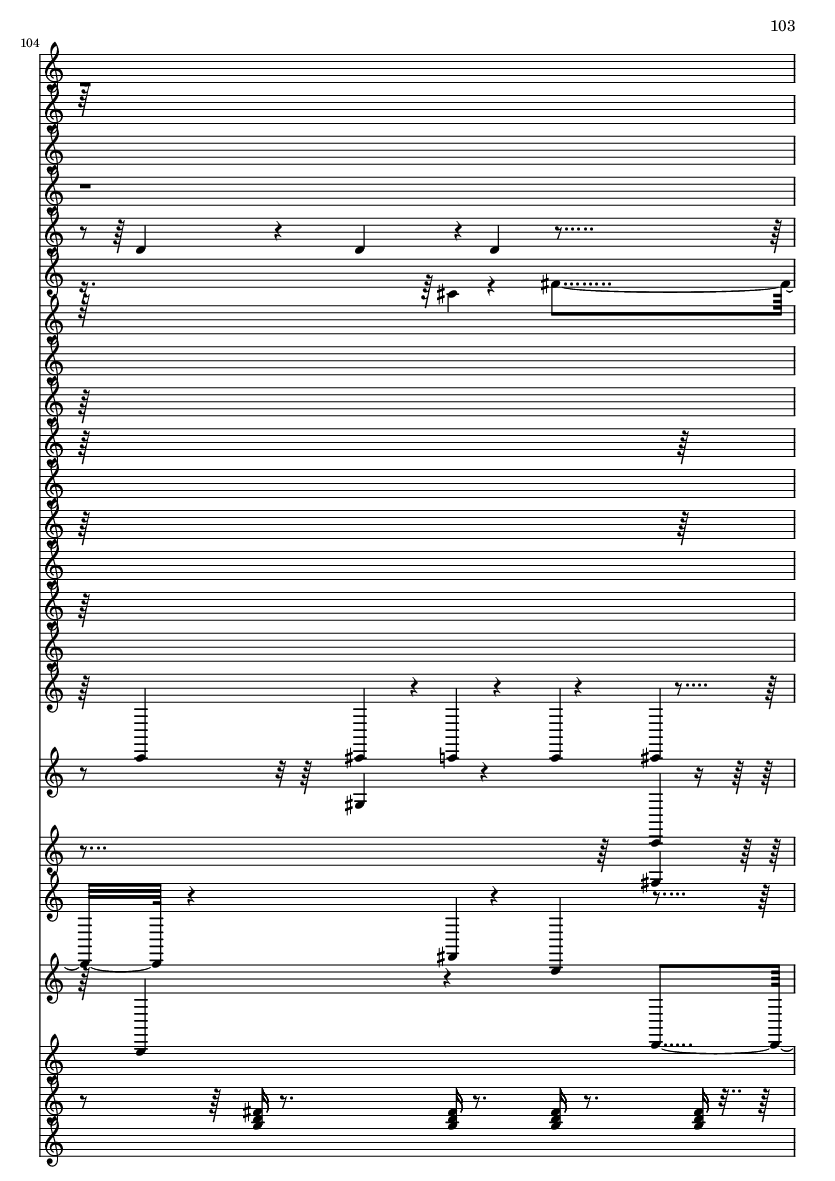 103

104